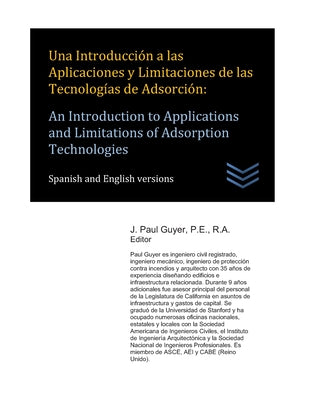 Una Introducción a las Aplicaciones y Limitaciones de las Tecnologías de Adsorción:

An Introduction to Applications and Limitations of Adsorption Technologies

Spanish and English versions

J. Paul Guyer, P.E., R.A.
Editor

Paul Guyer es ingeniero civil registrado, ingeniero mecánico, ingeniero de protección contra incendios y arquitecto con 35 años de experiencia diseñando edificios e infraestructura relacionada. Durante 9 años adicionales fue asesor principal del personal de la Legislatura de California en asuntos de infraestructura y gastos de capital. Se graduó de la Universidad de Stanford y ha ocupado numerosas oficinas nacionales, estatales y locales con la Sociedad Americana de Ingenieros Civiles, el Instituto de Ingeniería Arquitectónica y la Sociedad Nacional de Ingenieros Profesionales. Es miembro de ASCE, AEI y CABE (Reino Unido).